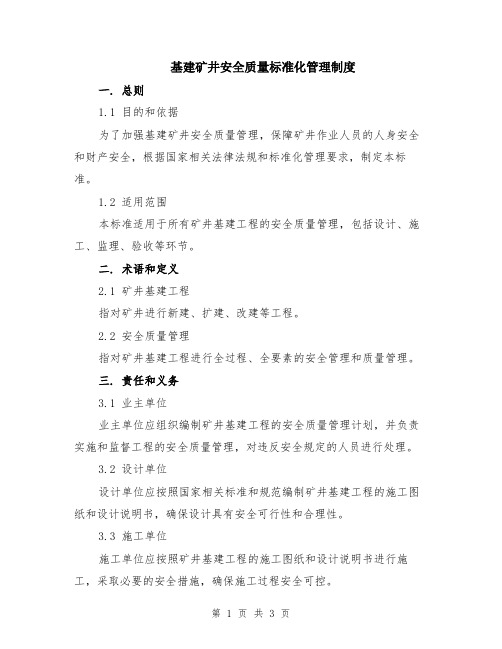 基建矿井安全质量标准化管理制度

一. 总则

1.1 目的和依据

为了加强基建矿井安全质量管理，保障矿井作业人员的人身安全和财产安全，根据国家相关法律法规和标准化管理要求，制定本标准。

1.2 适用范围

本标准适用于所有矿井基建工程的安全质量管理，包括设计、施工、监理、验收等环节。

二. 术语和定义

2.1 矿井基建工程

指对矿井进行新建、扩建、改建等工程。

2.2 安全质量管理

指对矿井基建工程进行全过程、全要素的安全管理和质量管理。

三. 责任和义务

3.1 业主单位

业主单位应组织编制矿井基建工程的安全质量管理计划，并负责实施和监督工程的安全质量管理，对违反安全规定的人员进行处理。

3.2 设计单位

设计单位应按照国家相关标准和规范编制矿井基建工程的施工图纸和设计说明书，确保设计具有安全可行性和合理性。

3.3 施工单位

施工单位应按照矿井基建工程的施工图纸和设计说明书进行施工，采取必要的安全措施，确保施工过程安全可控。

第 1 页 共 3 页